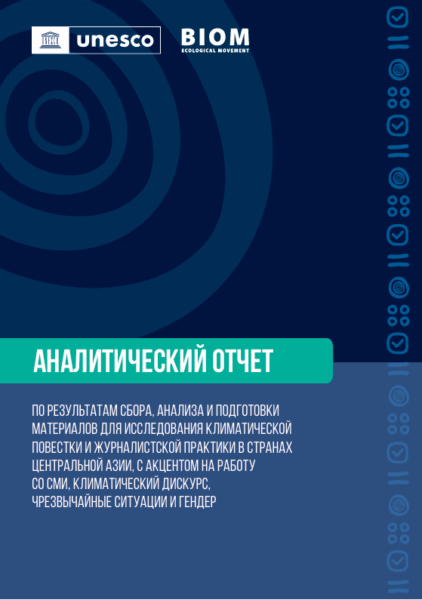 unesco

BIOM
ECOLOGICAL MOVEMENT

АНАЛИТИЧЕСКИЙ ОТЧЕТ

ПО РЕЗУЛЬТАТАМ СБОРА, АНАЛИЗА И ПОДГОТОВКИ МАТЕРИАЛОВ ДЛЯ ИССЛЕДОВАНИЯ КЛИМАТИЧЕСКОЙ ПОВЕСТКИ И ЖУРНАЛИСТСКОЙ ПРАКТИКИ В СТРАНАХ ЦЕНТРАЛЬНОЙ АЗИИ, С АКЦЕНТОМ НА РАБОТУ СО СМИ, КЛИМАТИЧЕСКИЙ ДИСКУРС, ЧРЕЗВЫЧАЙНЫЕ СИТУАЦИИ И ГЕНДЕР